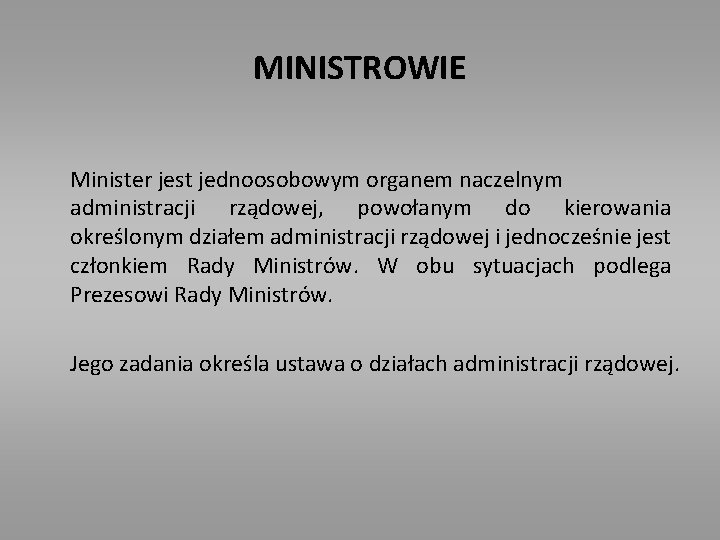 MINISTROWIE

Minister jest jednoosobowym organem naczelnym administracji rządowej, powołanym do kierowania określonym działem administracji rządowej i jednocześnie jest członkiem Rady Ministrów. W obu sytuacjach podlega Prezesowi Rady Ministrów.

Jego zadania określa ustawa o działach administracji rządowej.